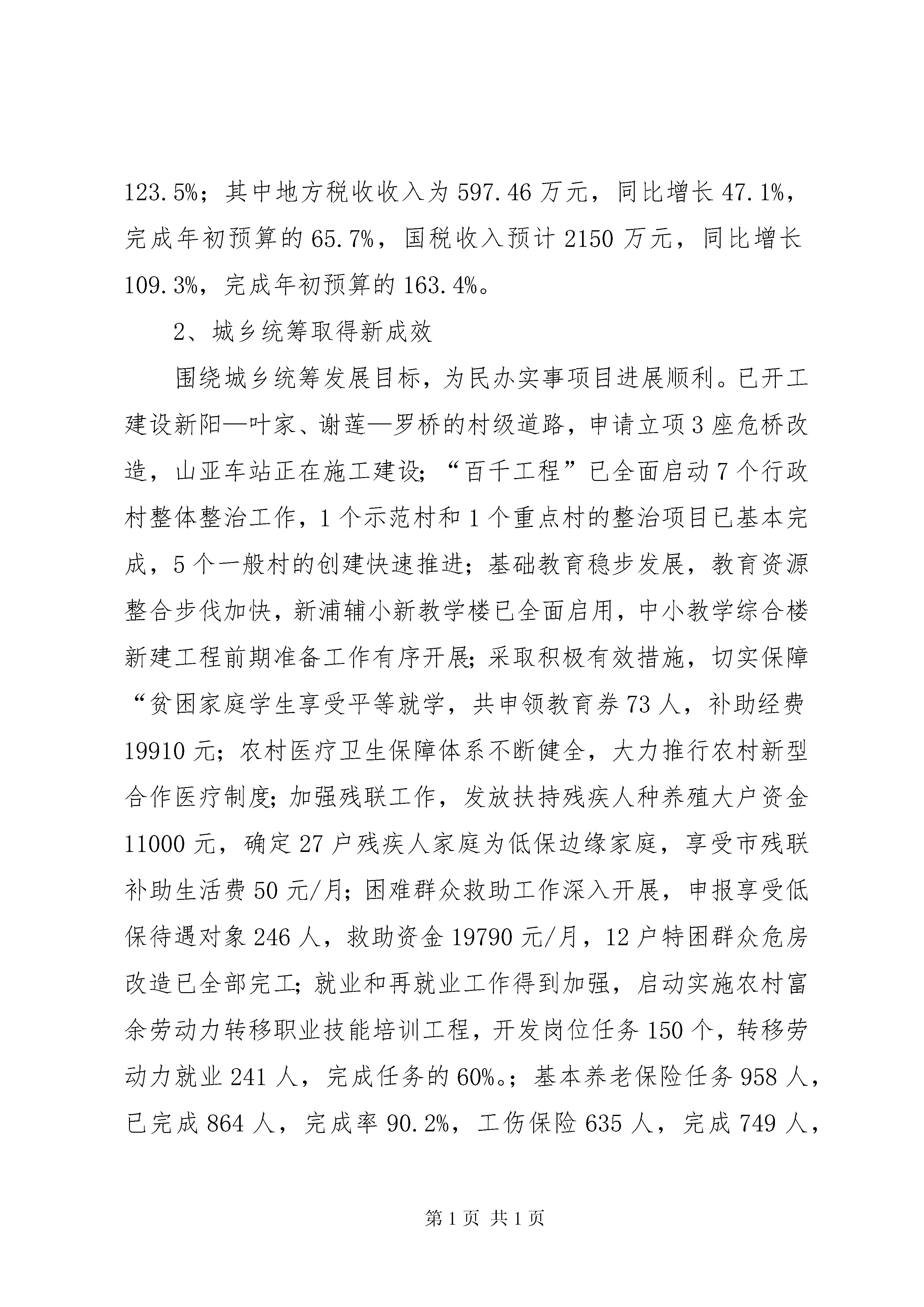 123.5%；其中地方税收收入为 597.46 万元，同比增长 47.1%，完成年初预算的 65.7%，国税收入预计 2150 万元，同比增长 109.3%，完成年初预算的 163.4%。

2、城乡统筹取得新成效

围绕城乡统筹发展目标，为民办实事项目进展顺利。已开工建设新阳—叶家、谢莲—罗桥的村级道路，申请立项 3 座危桥改造，山亚车站正在施工建设；“百千工程”已全面启动 7 个行政村整体整治工作，1 个示范村和 1 个重点村的整治项目已基本完成，5 个一般村的创建快速推进；基础教育稳步发展，教育资源整合步伐加快，新浦辅小新教学楼已全面启用，中小教学综合楼新建工程前期准备工作有序开展；采取积极有效措施，切实保障“贫困家庭学生享受平等就学，共申领教育券 73 人，补助经费 19910 元；农村医疗卫生保障体系不断健全，大力推行农村新型合作医疗制度；加强残联工作，发放扶持残疾人种养殖大户资金 11000 元，确定 27 户残疾人家庭为低保边缘家庭，享受市残联补助生活费 50 元/月；困难群众救助工作深入开展，申报享受低保待遇对象 246 人，救助资金 19790 元/月，12 户特困群众危房改造已全部完工；就业和再就业工作得到加强，启动实施农村富余劳动力转移职业技能培训工程，开发岗位任务 150 个，转移劳动力就业 241 人，完成任务的 60%。；基本养老保险任务 958 人，已完成 864 人，完成率 90.2%，工伤保险 635 人，完成 749 人，

第 1 页 共 1 页